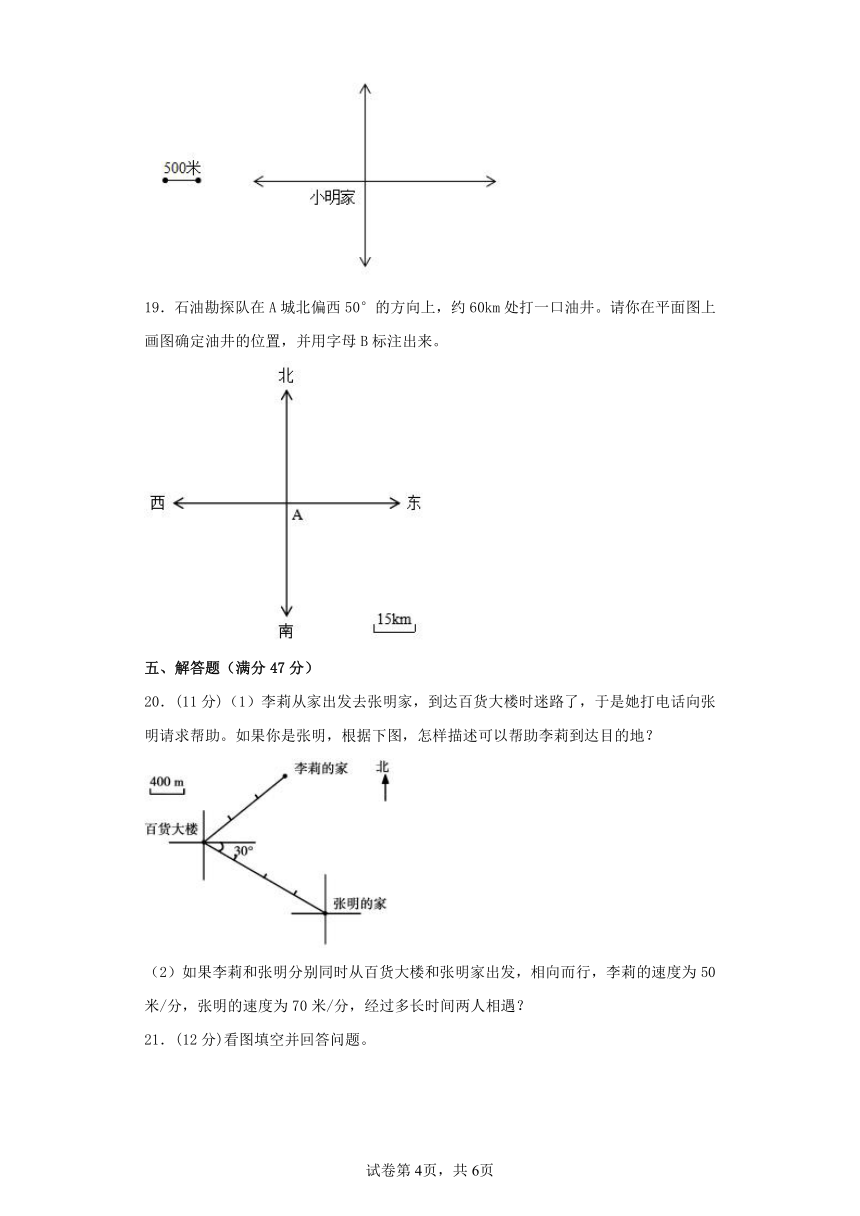 500米

小明家

19．石油勘探队在A城北偏西50°的方向上，约60km处打一口油井。请你在平面图上画图确定油井的位置，并用字母B标注出来。

北

西

A

东

南

15km

五、解答题（满分47分）

20．(11分)（1）李莉从家出发去张明家，到达百货大楼时迷路了，于是她打电话向张明请求帮助。如果你是张明，根据下图，怎样描述可以帮助李莉到达目的地？

400 m

李莉的家

北

百货大楼

30°

张明的家

（2）如果李莉和张明分别同时从百货大楼和张明家出发，相向而行，李莉的速度为50米/分，张明的速度为70米/分，经过多长时间两人相遇？

21．(12分)看图填空并回答问题。

试卷第4页，共6页